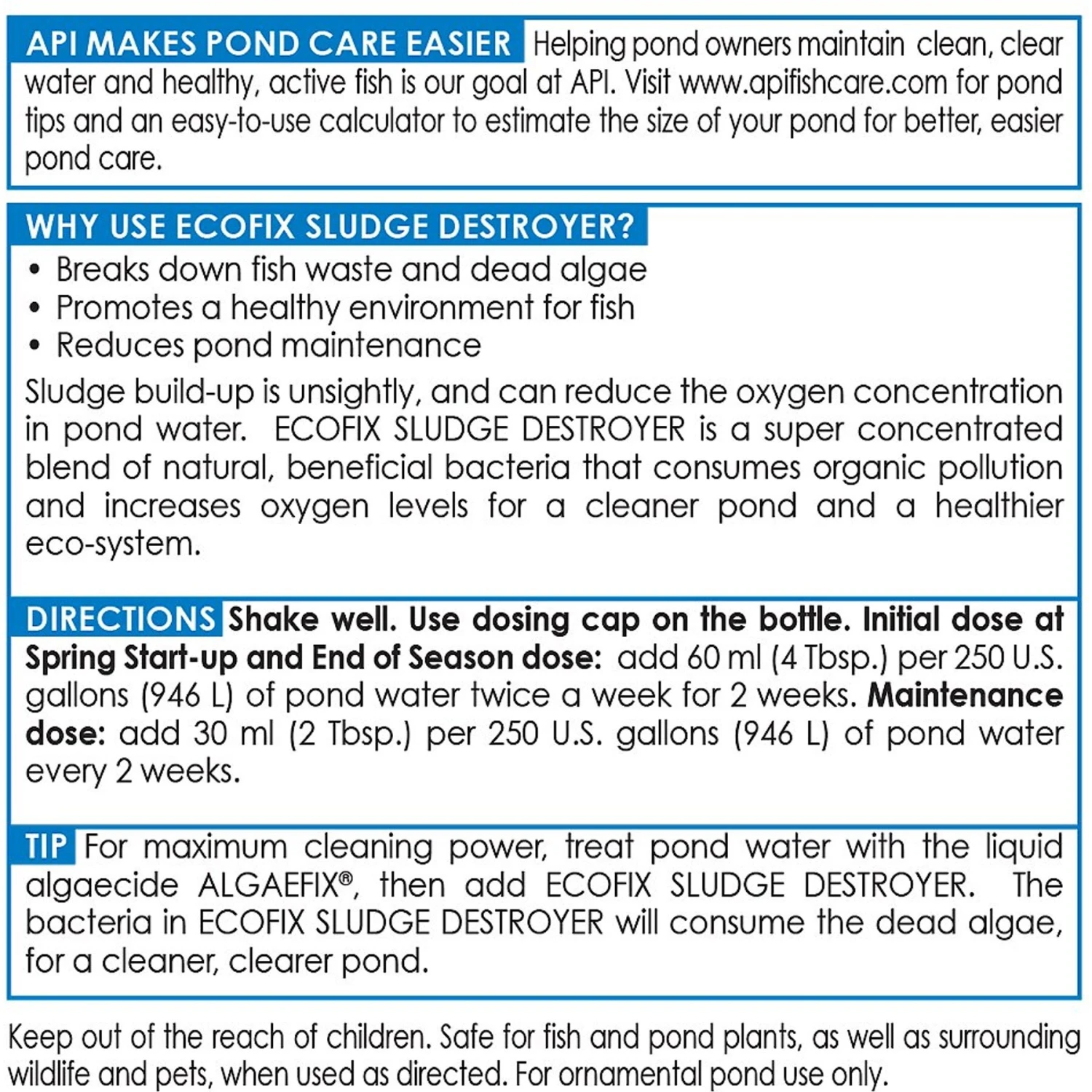 API MAKES POND CARE EASIER Helping pond owners maintain clean, clear water and healthy, active fish is our goal at API. Visit www.apifishcare.com for pond tips and an easy-to-use calculator to estimate the size of your pond for better, easier pond care.

WHY USE ECOFIX SLUDGE DESTROYER?

• Breaks down fish waste and dead algae
• Promotes a healthy environment for fish
• Reduces pond maintenance

Sludge build-up is unsightly, and can reduce the oxygen concentration in pond water. ECOFIX SLUDGE DESTROYER is a super concentrated blend of natural, beneficial bacteria that consumes organic pollution and increases oxygen levels for a cleaner pond and a healthier eco-system.

DIRECTIONS Shake well. Use dosing cap on the bottle. Initial dose at Spring Start-up and End of Season dose: add 60 ml (4 Tbsp.) per 250 U.S. gallons (946 L) of pond water twice a week for 2 weeks. Maintenance dose: add 30 ml (2 Tbsp.) per 250 U.S. gallons (946 L) of pond water every 2 weeks.

TIP For maximum cleaning power, treat pond water with the liquid algaecide ALGAEFIX®, then add ECOFIX SLUDGE DESTROYER. The bacteria in ECOFIX SLUDGE DESTROYER will consume the dead algae, for a cleaner, clearer pond.

Keep out of the reach of children. Safe for fish and pond plants, as well as surrounding wildlife and pets, when used as directed. For ornamental pond use only.